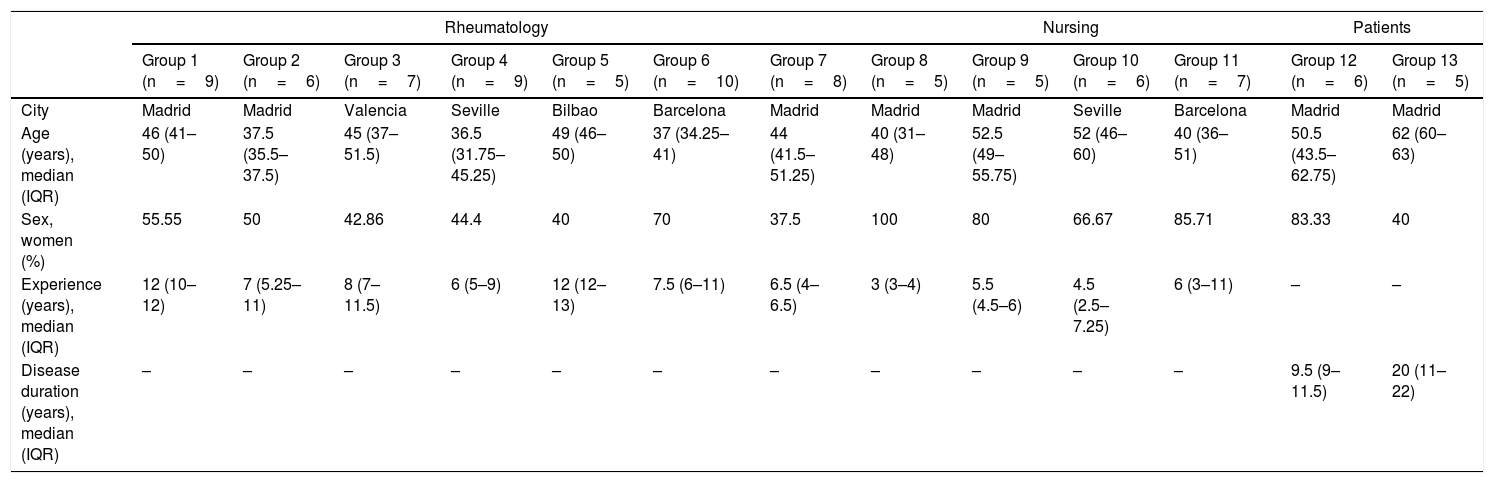 |  | Rheumatology |  |  |  |  |  |  | Nursing |  |  |  | Patients |  |
|---|---|---|---|---|---|---|---|---|---|---|---|---|---|
|  | Group 1 (n = 9) | Group 2 (n = 6) | Group 3 (n = 7) | Group 4 (n = 9) | Group 5 (n = 5) | Group 6 (n = 10) | Group 7 (n = 8) | Group 8 (n = 5) | Group 9 (n = 5) | Group 10 (n = 6) | Group 11 (n = 7) | Group 12 (n = 6) | Group 13 (n = 5) |
| City | Madrid | Madrid | Valencia | Seville | Bilbao | Barcelona | Madrid | Madrid | Madrid | Seville | Barcelona | Madrid | Madrid |
| Age (years), median (IQR) | 46 (41–50) | 37.5 (35.5–37.5) | 45 (37–51.5) | 36.5 (31.75–45.25) | 49 (46–50) | 37 (34.25–41) | 44 (41.5–51.25) | 40 (31–48) | 52.5 (49–55.75) | 52 (46–60) | 40 (36–51) | 50.5 (43.5–62.75) | 62 (60–63) |
| Sex, women (%) | 55.55 | 50 | 42.86 | 44.4 | 40 | 70 | 37.5 | 100 | 80 | 66.67 | 85.71 | 83.33 | 40 |
| Experience (years), median (IQR) | 12 (10–12) | 7 (5.25–11) | 8 (7–11.5) | 6 (5–9) | 12 (12–13) | 7.5 (6–11) | 6.5 (4–6.5) | 3 (3–4) | 5.5 (4.5–6) | 4.5 (2.5–7.25) | 6 (3–11) | – | – |
| Disease duration (years), median (IQR) | – | – | – | – | – | – | – | – | – | – | – | 9.5 (9–11.5) | 20 (11–22) |